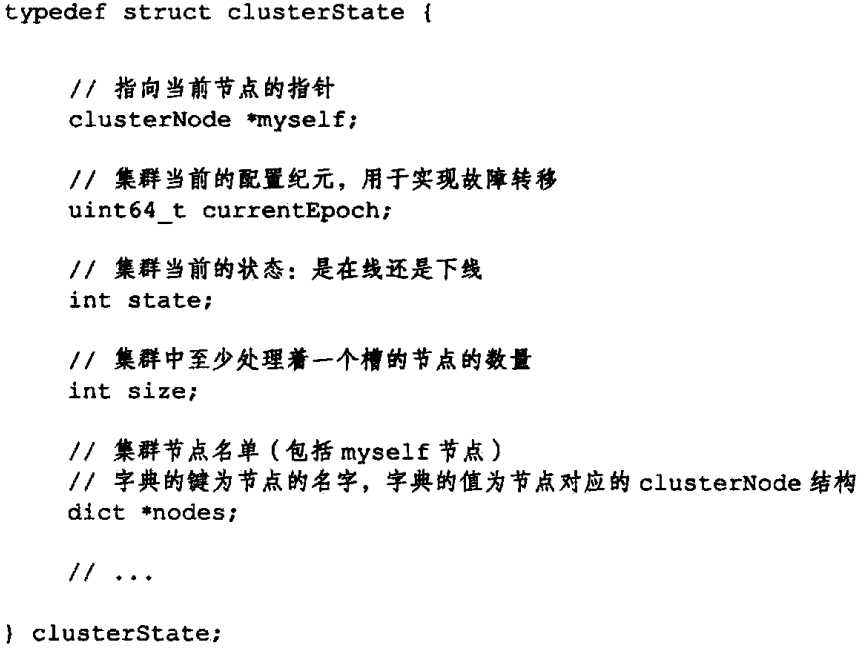 typedef struct clusterState {

    // 指向当前节点的指针
    clusterNode *myself;

    // 集群当前的配置纪元，用于实现故障转移
    uint64_t currentEpoch;

    // 集群当前的状态：是在线还是下线
    int state;

    // 集群中至少处理着一个槽的节点的数量
    int size;

    // 集群节点名单（包括 myself 节点）
    // 字典的键为节点的名字，字典的值为节点对应的 clusterNode 结构
    dict *nodes;

    // ...

} clusterState;